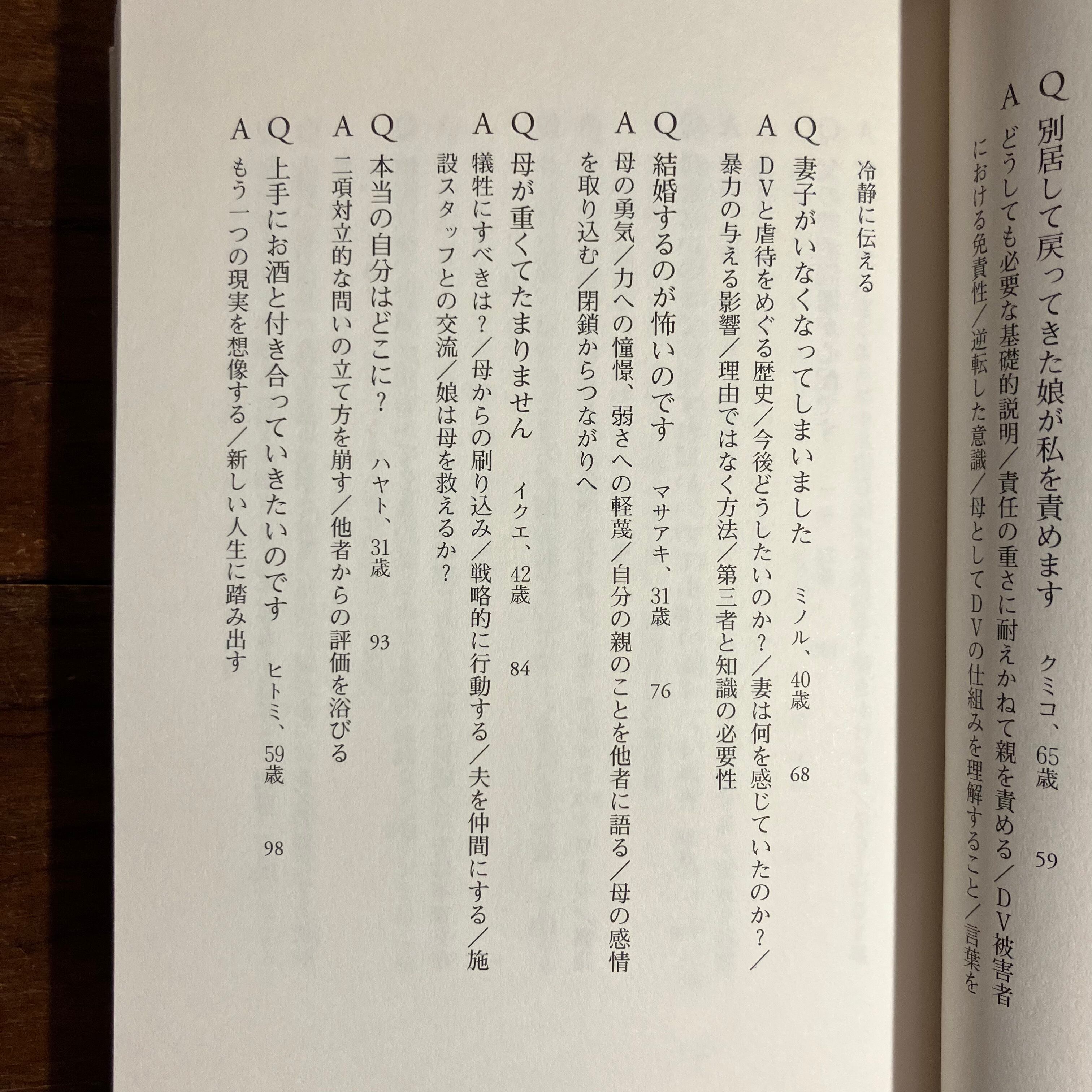 Q 別居して戻ってきた娘が私を責めます　クミコ、65歳　59
A どうしても必要な基礎的説明／責任の重さに耐えかねて親を責める／DV被害者における免責性／逆転した意識／母としてDVの仕組みを理解すること／言葉を冷静に伝える

Q 妻子がいなくなってしまいました　ミノル、40歳　68
A DVと虐待をめぐる歴史／今後どうしたいのか？／妻は何を感じていたのか？／暴力の与える影響／理由ではなく方法／第三者と知識の必要性

Q 結婚するのが怖いのです　マサアキ、31歳　76
A 母の勇気／力への憧憬、弱さへの軽蔑／自分の親のことを他者に語る／母の感情を取り込む／閉鎖からつながりへ

Q 母が重くてたまりません　イクエ、42歳　84
A 犠牲にすべきは？／母からの刷り込み／戦略的に行動する／夫を仲間にする／施設スタッフとの交流／娘は母を救えるか？

Q 本当の自分はどこに？　ハヤト、31歳　93
A 二項対立的な問いの立て方を崩す／他者からの評価を浴びる

Q 上手にお酒と付き合っていきたいのです　ヒトミ、59歳　98
A もう一つの現実を想像する／新しい人生に踏み出す